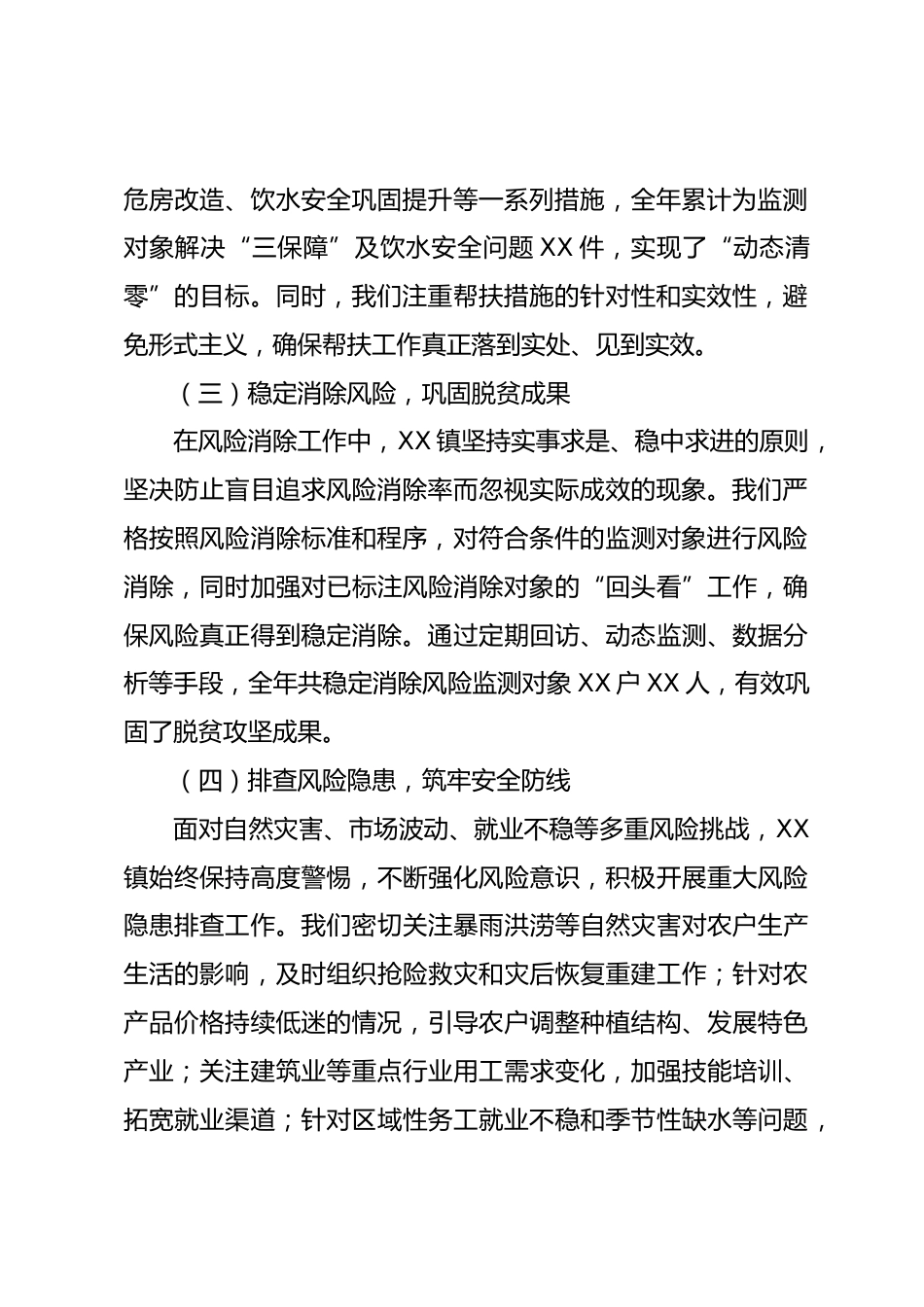 危房改造、饮水安全巩固提升等一系列措施，全年累计为监测对象解决“三保障”及饮水安全问题XX件，实现了“动态清零”的目标。同时，我们注重帮扶措施的针对性和实效性，避免形式主义，确保帮扶工作真正落到实处、见到实效。

（三）稳定消除风险，巩固脱贫成果

在风险消除工作中，XX镇坚持实事求是、稳中求进的原则，坚决防止盲目追求风险消除率而忽视实际成效的现象。我们严格按照风险消除标准和程序，对符合条件的监测对象进行风险消除，同时加强对已标注风险消除对象的“回头看”工作，确保风险真正得到稳定消除。通过定期回访、动态监测、数据分析等手段，全年共稳定消除风险监测对象XX户XX人，有效巩固了脱贫攻坚成果。

（四）排查风险隐患，筑牢安全防线

面对自然灾害、市场波动、就业不稳等多重风险挑战，XX镇始终保持高度警惕，不断强化风险意识，积极开展重大风险隐患排查工作。我们密切关注暴雨洪涝等自然灾害对农户生产生活的影响，及时组织抢险救灾和灾后恢复重建工作；针对农产品价格持续低迷的情况，引导农户调整种植结构、发展特色产业；关注建筑业等重点行业用工需求变化，加强技能培训、拓宽就业渠道；针对区域性务工就业不稳和季节性缺水等问题，